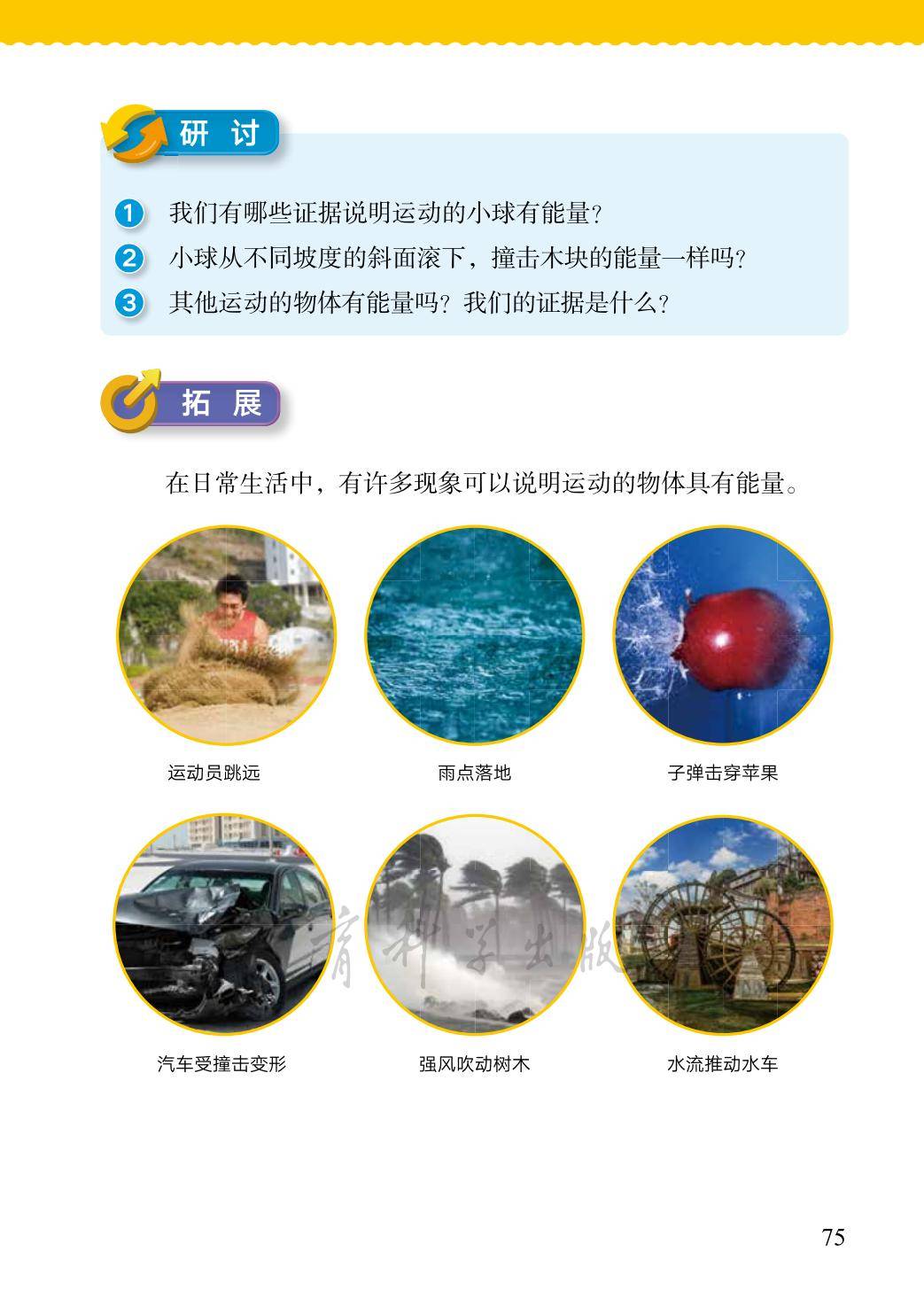 研 讨

1 我们有哪些证据说明运动的小球有能量？

2 小球从不同坡度的斜面滚下，撞击木块的能量一样吗？

3 其他运动的物体有能量吗？我们的证据是什么？

拓 展

在日常生活中，有许多现象可以说明运动的物体具有能量。

运动员跳远

雨点落地

子弹击穿苹果

汽车受撞击变形

强风吹动树木

水流推动水车

育科学出版

75